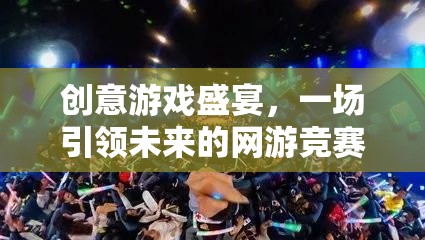 创意游戏盛宴，一场引领未来的网游竞赛